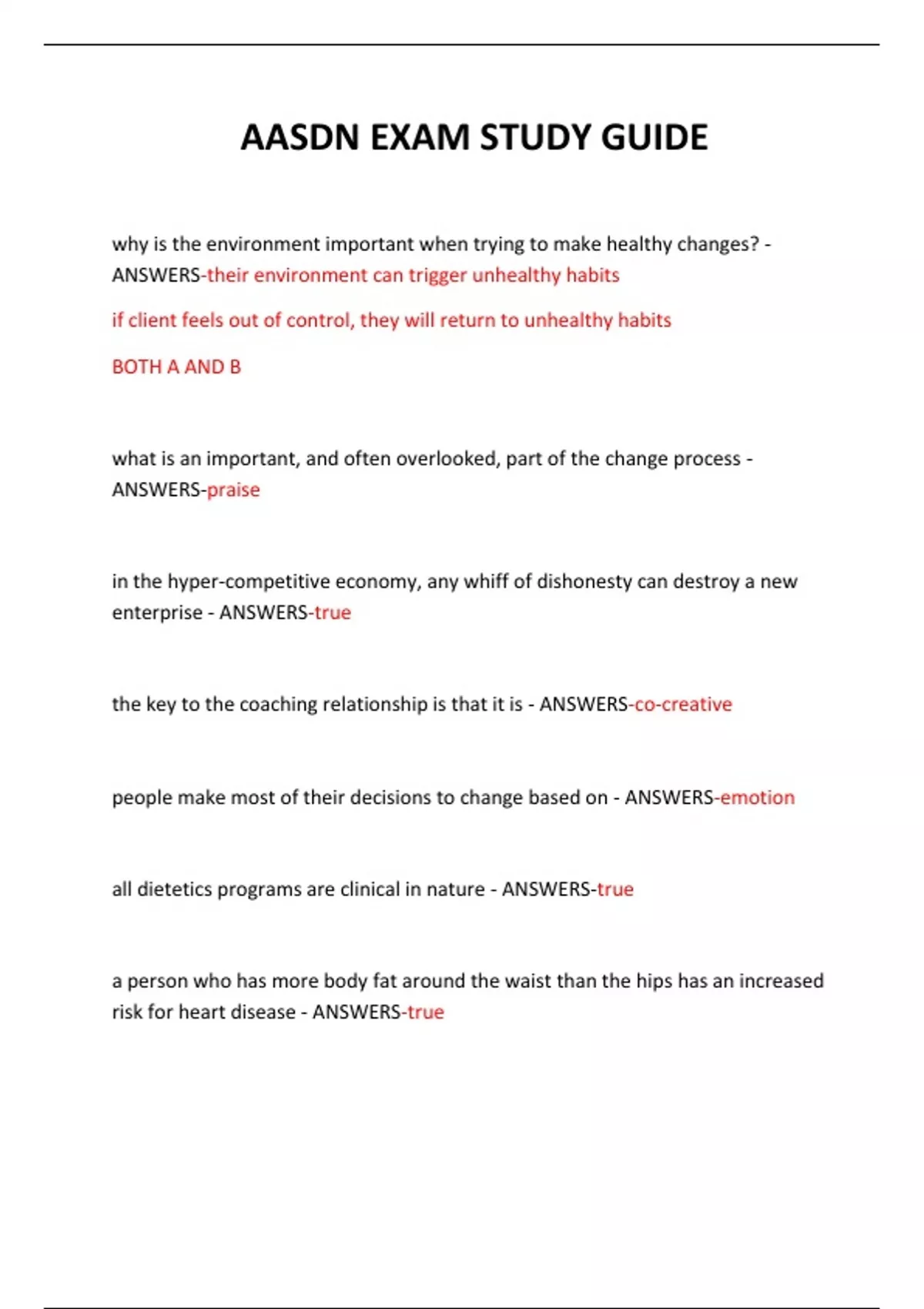 AASDN EXAM STUDY GUIDE

why is the environment important when trying to make healthy changes? - ANSWERS-their environment can trigger unhealthy habits

if client feels out of control, they will return to unhealthy habits

BOTH A AND B

what is an important, and often overlooked, part of the change process - ANSWERS-praise

in the hyper-competitive economy, any whiff of dishonesty can destroy a new enterprise - ANSWERS-true

the key to the coaching relationship is that it is - ANSWERS-co-creative

people make most of their decisions to change based on - ANSWERS-emotion

all dietetics programs are clinical in nature - ANSWERS-true

a person who has more body fat around the waist than the hips has an increased risk for heart disease - ANSWERS-true